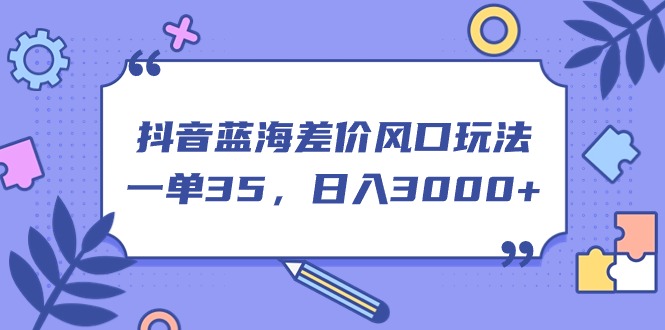 抖音蓝海差价风口玩法
一单35，日入3000+